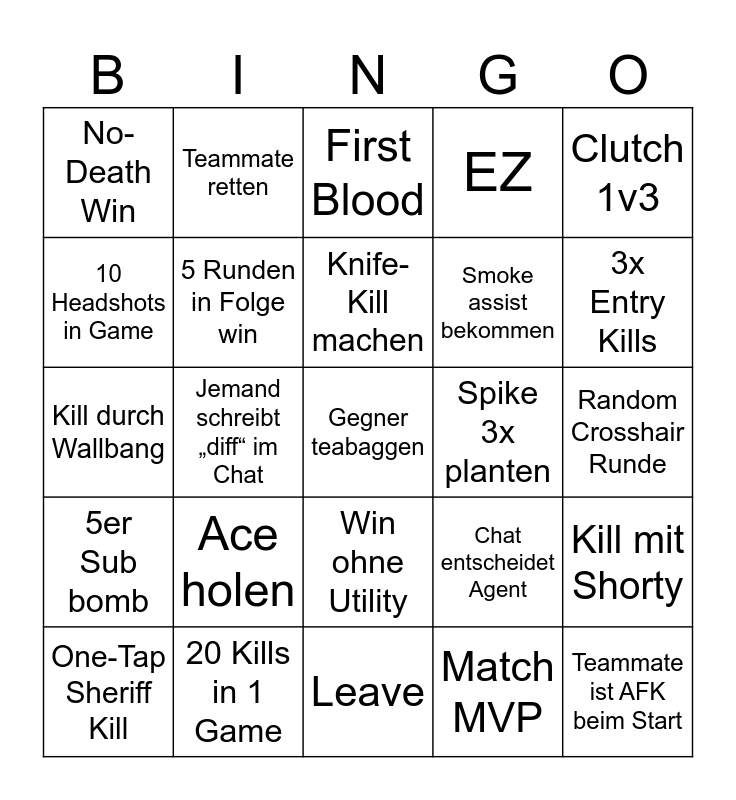 | B | I | N | G | O |
|---|---|---|---|---|
| No-Death Win | Teammate retten | First Blood | EZ | Clutch 1v3 |
| 10 Headshots in Game | 5 Runden in Folge win | Knife-Kill machen | Smoke assist bekommen | 3x Entry Kills |
| Kill durch Wallbang | Jemand schreibt „diff“ im Chat | Gegner teabaggen | Spike 3x planten | Random Crosshair Runde |
| 5er Sub bomb | Ace holen | Win ohne Utility | Chat entscheidet Agent | Kill mit Shorty |
| One-Tap Sheriff Kill | 20 Kills in 1 Game | Leave | Match MVP | Teammate ist AFK beim Start |